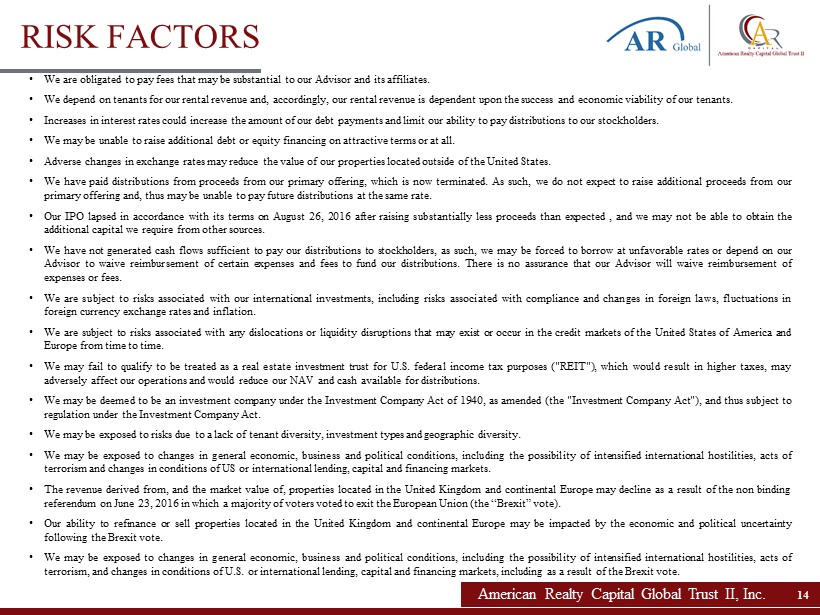 RISK FACTORS

AR Global

CAPITAL
American Realty Capital Global Trust II

• We are obligated to pay fees that may be substantial to our Advisor and its affiliates.

• We depend on tenants for our rental revenue and, accordingly, our rental revenue is dependent upon the success and economic viability of our tenants.

• Increases in interest rates could increase the amount of our debt payments and limit our ability to pay distributions to our stockholders.

• We may be unable to raise additional debt or equity financing on attractive terms or at all.

• Adverse changes in exchange rates may reduce the value of our properties located outside of the United States.

• We have paid distributions from proceeds from our primary offering, which is now terminated. As such, we do not expect to raise additional proceeds from our primary offering and, thus may be unable to pay future distributions at the same rate.

• Our IPO lapsed in accordance with its terms on August 26, 2016 after raising substantially less proceeds than expected , and we may not be able to obtain the additional capital we require from other sources.

• We have not generated cash flows sufficient to pay our distributions to stockholders, as such, we may be forced to borrow at unfavorable rates or depend on our Advisor to waive reimbursement of certain expenses and fees to fund our distributions. There is no assurance that our Advisor will waive reimbursement of expenses or fees.

• We are subject to risks associated with our international investments, including risks associated with compliance and changes in foreign laws, fluctuations in foreign currency exchange rates and inflation.

• We are subject to risks associated with any dislocations or liquidity disruptions that may exist or occur in the credit markets of the United States of America and Europe from time to time.

• We may fail to qualify to be treated as a real estate investment trust for U.S. federal income tax purposes ("REIT"), which would result in higher taxes, may adversely affect our operations and would reduce our NAV and cash available for distributions.

• We may be deemed to be an investment company under the Investment Company Act of 1940, as amended (the "Investment Company Act"), and thus subject to regulation under the Investment Company Act.

• We may be exposed to risks due to a lack of tenant diversity, investment types and geographic diversity.

• We may be exposed to changes in general economic, business and political conditions, including the possibility of intensified international hostilities, acts of terrorism and changes in conditions of US or international lending, capital and financing markets.

• The revenue derived from, and the market value of, properties located in the United Kingdom and continental Europe may decline as a result of the non binding referendum on June 23, 2016 in which a majority of voters voted to exit the European Union (the “Brexit” vote).

• Our ability to refinance or sell properties located in the United Kingdom and continental Europe may be impacted by the economic and political uncertainty following the Brexit vote.

• We may be exposed to changes in general economic, business and political conditions, including the possibility of intensified international hostilities, acts of terrorism, and changes in conditions of U.S. or international lending, capital and financing markets, including as a result of the Brexit vote.

American Realty Capital Global Trust II, Inc. 14